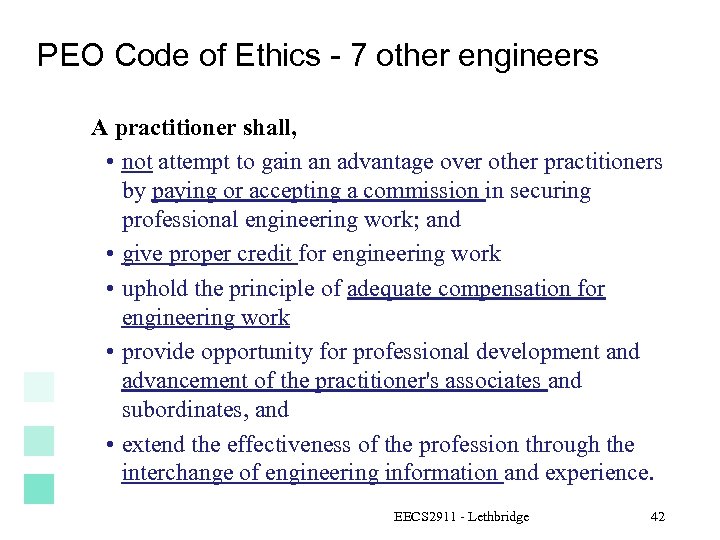 PEO Code of Ethics - 7 other engineers

A practitioner shall,

• not attempt to gain an advantage over other practitioners by paying or accepting a commission in securing professional engineering work; and

• give proper credit for engineering work

• uphold the principle of adequate compensation for engineering work

• provide opportunity for professional development and advancement of the practitioner's associates and subordinates, and

• extend the effectiveness of the profession through the interchange of engineering information and experience.

EECS2911 - Lethbridge

42